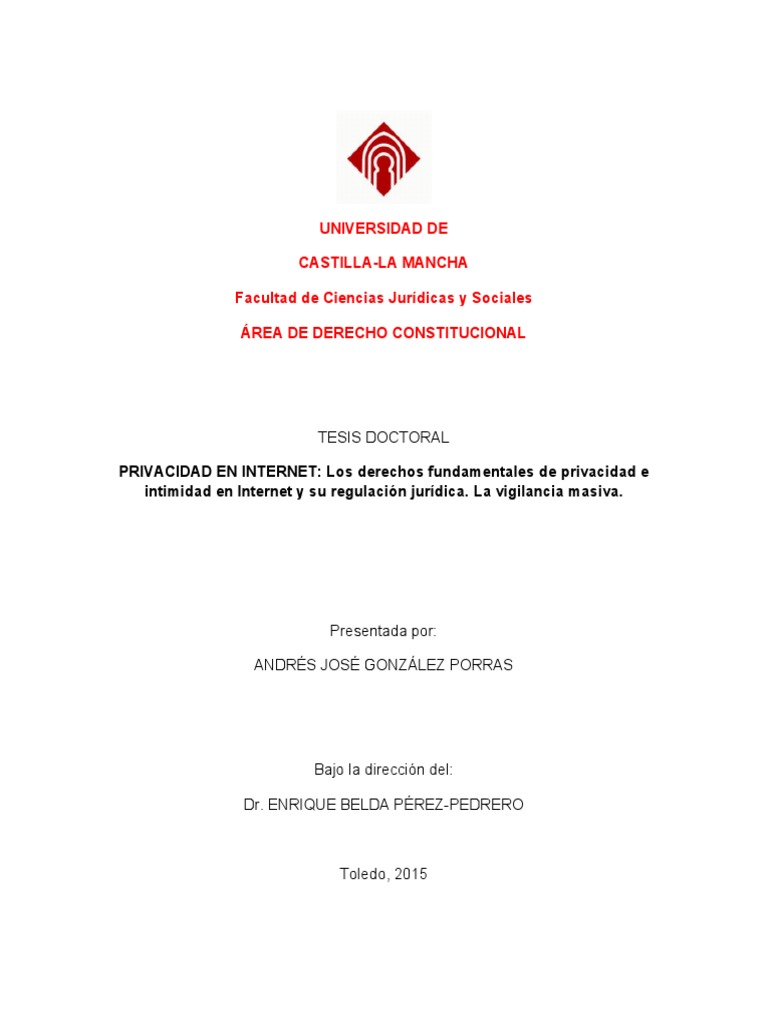 UNIVERSIDAD DE

CASTILLA-LA MANCHA

Facultad de Ciencias Jurídicas y Sociales

ÁREA DE DERECHO CONSTITUCIONAL

TESIS DOCTORAL

PRIVACIDAD EN INTERNET: Los derechos fundamentales de privacidad e intimidad en Internet y su regulación jurídica. La vigilancia masiva.

Presentada por:

ANDRÉS JOSÉ GONZÁLEZ PORRAS

Bajo la dirección del:

Dr. ENRIQUE BELDA PÉREZ-PEDRERO

Toledo, 2015